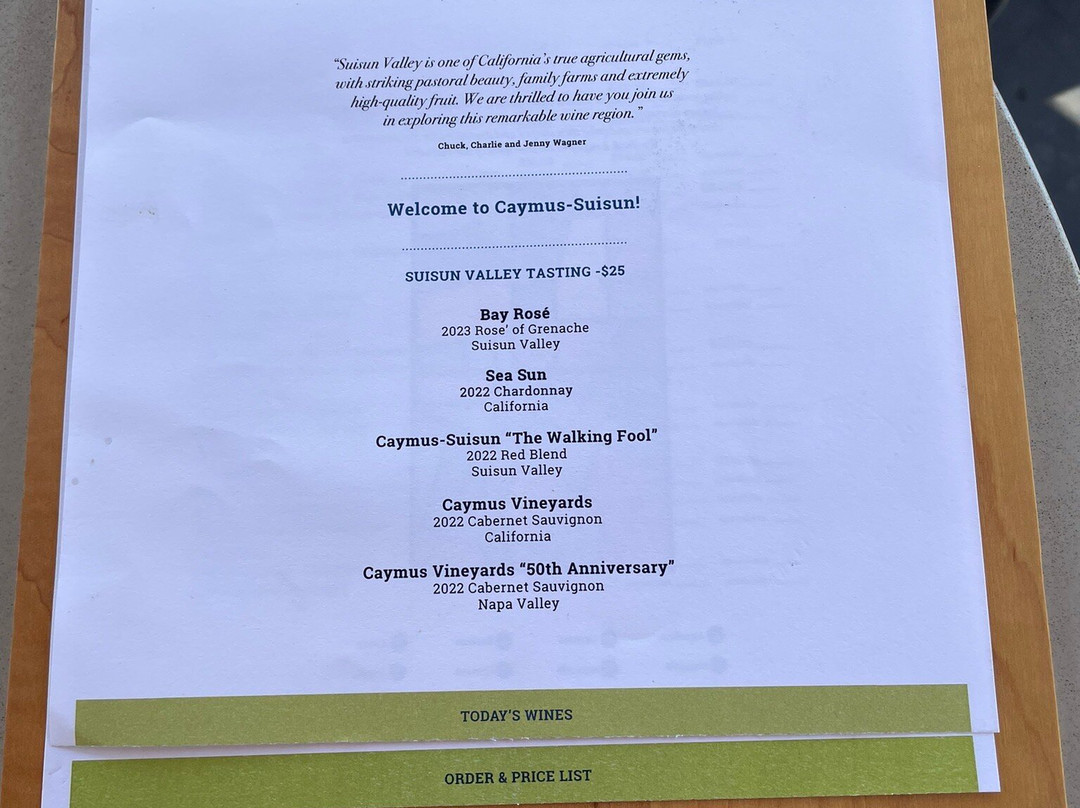 "Suisun Valley is one of California's true agricultural gems, with striking pastoral beauty, family farms and extremely high-quality fruit. We are thrilled to have you join us in exploring this remarkable wine region."

Chuck, Charlie and Jenny Wagner

Welcome to Caymus-Suisun!

SUISUN VALLEY TASTING -$25

Bay Rosé
2023 Rose' of Grenache
Suisun Valley

Sea Sun
2022 Chardonnay
California

Caymus-Suisun "The Walking Fool"
2022 Red Blend
Suisun Valley

Caymus Vineyards
2022 Cabernet Sauvignon
California

Caymus Vineyards "50th Anniversary"
2022 Cabernet Sauvignon
Napa Valley

TODAY'S WINES

ORDER & PRICE LIST